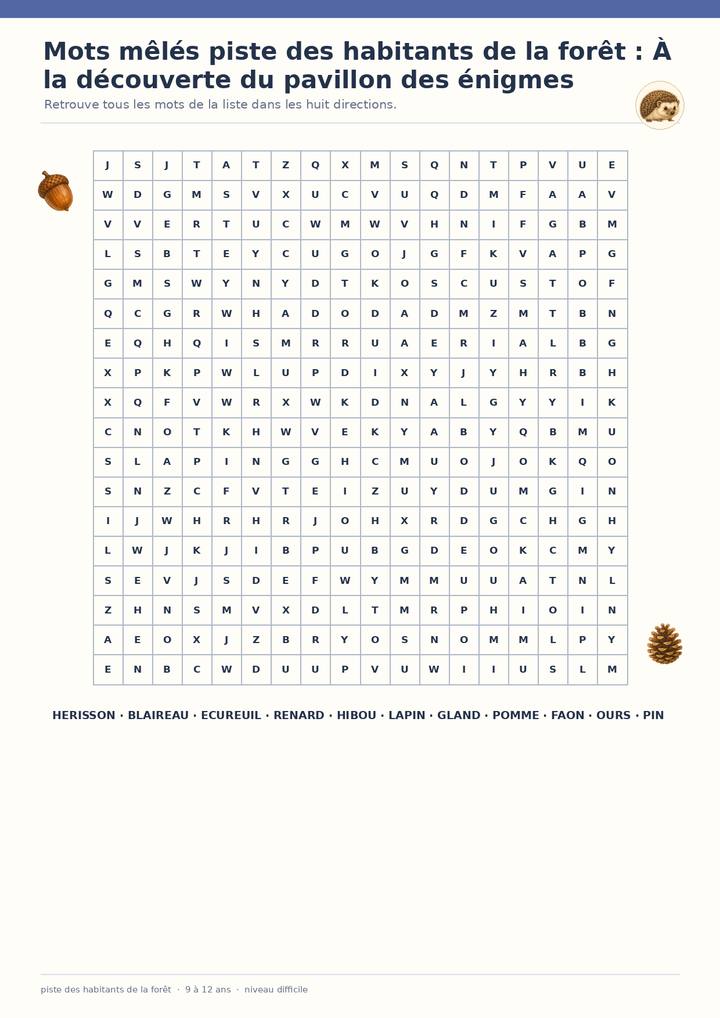 Mots mêlés piste des habitants de la forêt : À la découverte du pavillon des énigmes

Retrouve tous les mots de la liste dans les huit directions.

| J | S | J | T | A | T | Z | Q | X | M | S | Q | N | T | P | V | U | E |
|---|---|---|---|---|---|---|---|---|---|---|---|---|---|---|---|---|---|
| W | D | G | M | S | V | X | U | C | V | U | Q | D | M | F | A | A | V |
| V | V | E | R | T | U | C | W | M | W | V | H | N | I | F | G | B | M |
| L | S | B | T | E | Y | C | U | G | O | J | G | F | K | V | A | P | G |
| G | M | S | W | Y | N | Y | D | T | K | O | S | C | U | S | T | O | F |
| Q | C | G | R | W | H | A | D | O | D | A | D | M | Z | M | T | B | N |
| E | Q | H | Q | I | S | M | R | R | U | A | E | R | I | A | L | B | G |
| X | P | K | P | W | L | U | P | D | I | X | Y | J | Y | H | R | B | H |
| X | Q | F | V | W | R | X | W | K | D | N | A | L | G | Y | Y | I | K |
| C | N | O | T | K | H | W | V | E | K | Y | A | B | Y | Q | B | M | U |
| S | L | A | P | I | N | G | G | H | C | M | U | O | J | O | K | Q | O |
| S | N | Z | C | F | V | T | E | I | Z | U | Y | D | U | M | G | I | N |
| I | J | W | H | R | H | R | J | O | H | X | R | D | G | C | H | G | H |
| L | W | J | K | J | I | B | P | U | B | G | D | E | O | K | C | M | Y |
| S | E | V | J | S | D | E | F | W | Y | M | M | U | U | A | T | N | L |
| Z | H | N | S | M | V | X | D | L | T | M | R | P | H | I | O | I | N |
| A | E | O | X | J | Z | B | R | Y | O | S | N | O | M | M | L | P | Y |
| E | N | B | C | W | D | U | U | P | V | U | W | I | I | U | S | L | M |

HERISSON · BLAIREAU · ECUREUIL · RENARD · HIBOU · LAPIN · GLAND · POMME · FAON · OURS · PIN

piste des habitants de la forêt · 9 à 12 ans · niveau difficile